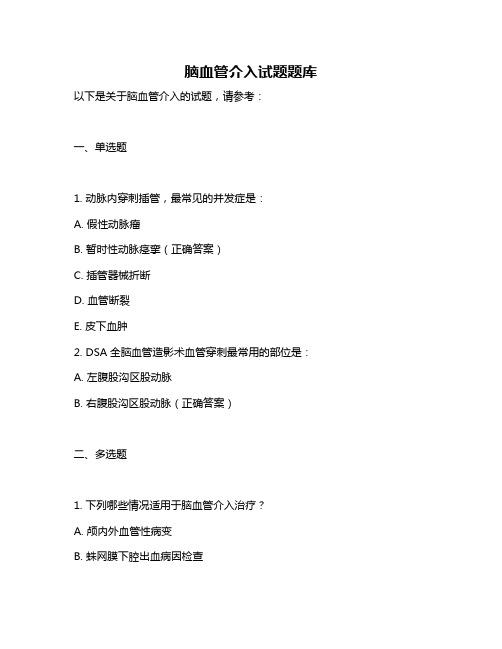 脑血管介入试题题库

以下是关于脑血管介入的试题，请参考：

一、单选题

1. 动脉内穿刺插管，最常见的并发症是：

A. 假性动脉瘤

B. 暂时性动脉痉挛（正确答案）

C. 插管器械折断

D. 血管断裂

E. 皮下血肿

2. DSA 全脑血管造影术血管穿刺最常用的部位是：

A. 左腹股沟区股动脉

B. 右腹股沟区股动脉（正确答案）

二、多选题

1. 下列哪些情况适用于脑血管介入治疗？

A. 颅内外血管性病变

B. 蛛网膜下腔出血病因检查